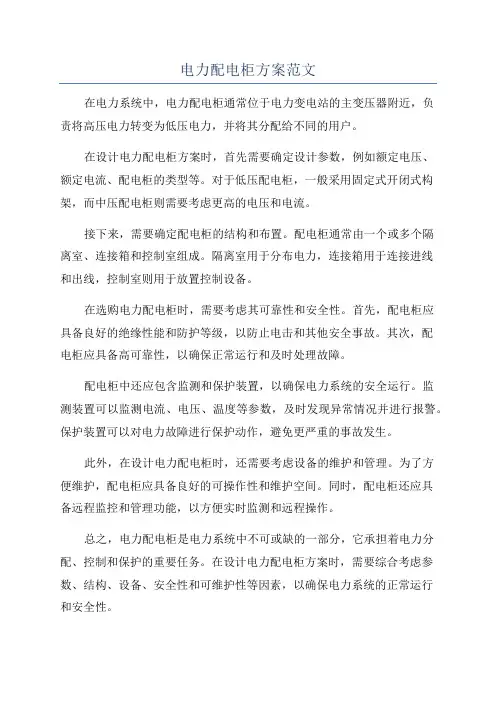 电力配电柜方案范文

在电力系统中，电力配电柜通常位于电力变电站的主变压器附近，负责将高压电力转变为低压电力，并将其分配给不同的用户。

在设计电力配电柜方案时，首先需要确定设计参数，例如额定电压、额定电流、配电柜的类型等。对于低压配电柜，一般采用固定式开闭式构架，而中压配电柜则需要考虑更高的电压和电流。

接下来，需要确定配电柜的结构和布置。配电柜通常由一个或多个隔离室、连接箱和控制室组成。隔离室用于分布电力，连接箱用于连接进线和出线，控制室则用于放置控制设备。

在选购电力配电柜时，需要考虑其可靠性和安全性。首先，配电柜应具备良好的绝缘性能和防护等级，以防止电击和其他安全事故。其次，配电柜应具备高可靠性，以确保正常运行和及时处理故障。

配电柜中还应包含监测和保护装置，以确保电力系统的安全运行。监测装置可以监测电流、电压、温度等参数，及时发现异常情况并进行报警。保护装置可以对电力故障进行保护动作，避免更严重的事故发生。

此外，在设计电力配电柜时，还需要考虑设备的维护和管理。为了方便维护，配电柜应具备良好的可操作性和维护空间。同时，配电柜还应具备远程监控和管理功能，以方便实时监测和远程操作。

总之，电力配电柜是电力系统中不可或缺的一部分，它承担着电力分配、控制和保护的重要任务。在设计电力配电柜方案时，需要综合考虑参数、结构、设备、安全性和可维护性等因素，以确保电力系统的正常运行和安全性。